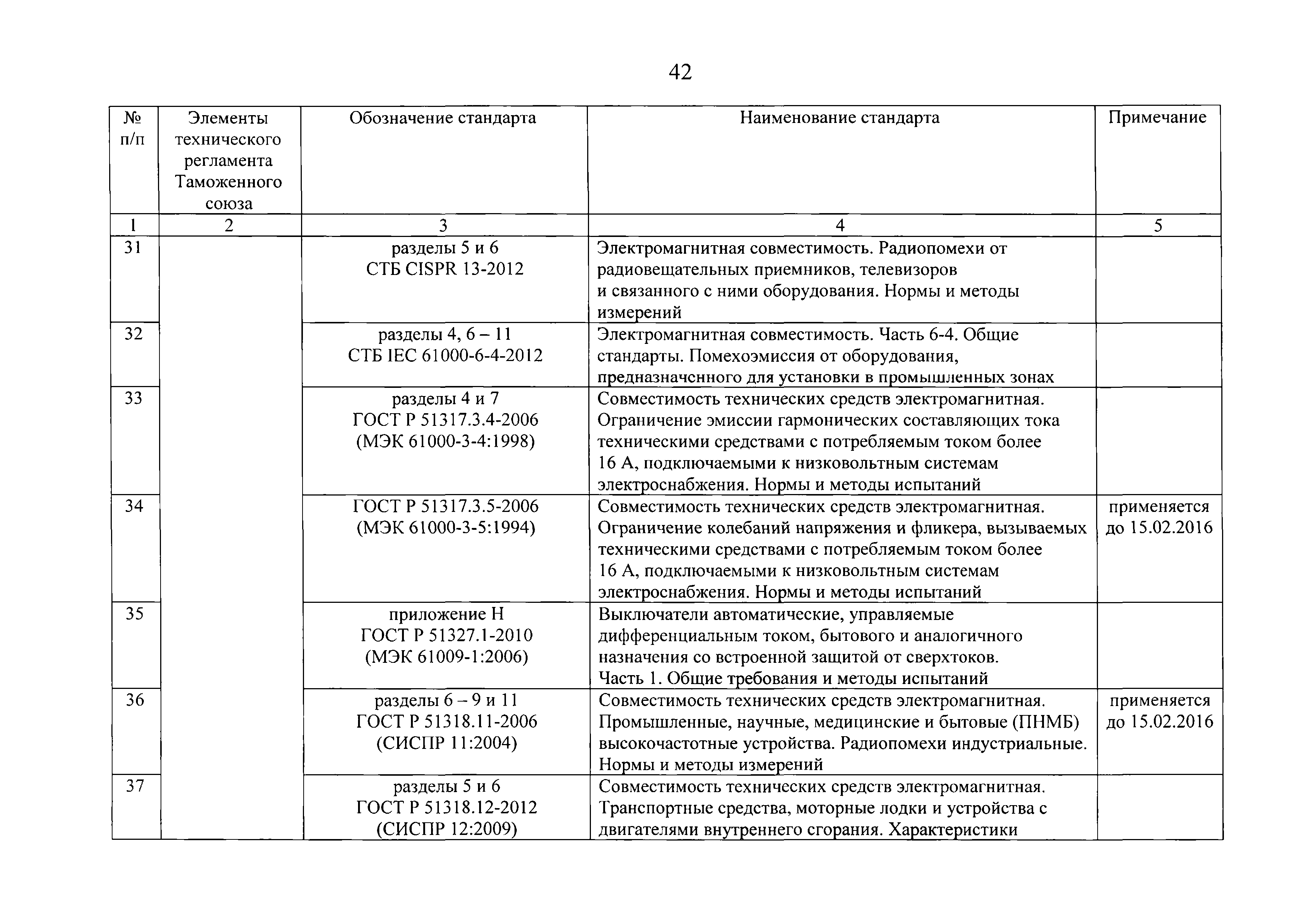 42

| № п/п | Элементы технического регламента Таможенного союза | Обозначение стандарта | Наименование стандарта | Примечание |
|---|---|---|---|---|
| 1 | 2 | 3 | 4 | 5 |
| 31 | | разделы 5 и 6 СТБ CISPR 13-2012 | Электромагнитная совместимость. Радиопомехи от радиовещательных приемников, телевизоров и связанного с ними оборудования. Нормы и методы измерений | |
| 32 | | разделы 4, 6 – 11 СТБ IEC 61000-6-4-2012 | Электромагнитная совместимость. Часть 6-4. Общие стандарты. Помехоэмиссия от оборудования, предназначенного для установки в промышленных зонах | |
| 33 | | разделы 4 и 7 ГОСТ Р 51317.3.4-2006 (МЭК 61000-3-4:1998) | Совместимость технических средств электромагнитная. Ограничение эмиссии гармонических составляющих тока техническими средствами с потребляемым током более 16 А, подключаемыми к низковольтным системам электроснабжения. Нормы и методы испытаний | |
| 34 | | ГОСТ Р 51317.3.5-2006 (МЭК 61000-3-5:1994) | Совместимость технических средств электромагнитная. Ограничение колебаний напряжения и фликера, вызываемых техническими средствами с потребляемым током более 16 А, подключаемыми к низковольтным системам электроснабжения. Нормы и методы испытаний | применяется до 15.02.2016 |
| 35 | | приложение Н ГОСТ Р 51327.1-2010 (МЭК 61009-1:2006) | Выключатели автоматические, управляемые дифференциальным током, бытового и аналогичного назначения со встроенной защитой от сверхтоков. Часть 1. Общие требования и методы испытаний | |
| 36 | | разделы 6 – 9 и 11 ГОСТ Р 51318.11-2006 (СИСПР 11:2004) | Совместимость технических средств электромагнитная. Промышленные, научные, медицинские и бытовые (ПНМБ) высокочастотные устройства. Радиопомехи индустриальные. Нормы и методы измерений | применяется до 15.02.2016 |
| 37 | | разделы 5 и 6 ГОСТ Р 51318.12-2012 (СИСПР 12:2009) | Совместимость технических средств электромагнитная. Транспортные средства, моторные лодки и устройства с двигателями внутреннего сгорания. Характеристики | |